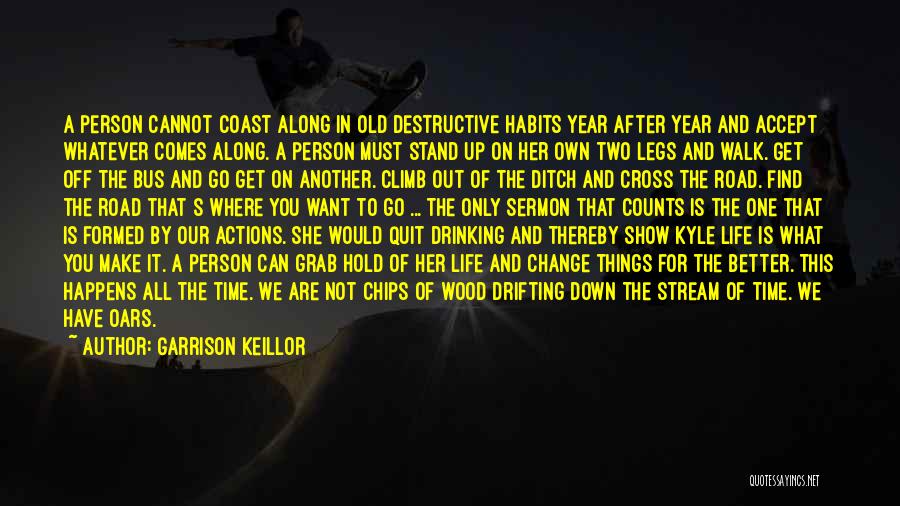 A PERSON CANNOT COAST ALONG IN OLD DESTRUCTIVE HABITS YEAR AFTER YEAR AND ACCEPT WHATEVER COMES ALONG. A PERSON MUST STAND UP ON HER OWN TWO LEGS AND WALK. GET OFF THE BUS AND GO GET ON ANOTHER. CLIMB OUT OF THE DITCH AND CROSS THE ROAD. FIND THE ROAD THAT S WHERE YOU WANT TO GO ... THE ONLY SERMON THAT COUNTS IS THE ONE THAT IS FORMED BY OUR ACTIONS. SHE WOULD QUIT DRINKING AND THEREBY SHOW KYLE LIFE IS WHAT YOU MAKE IT. A PERSON CAN GRAB HOLD OF HER LIFE AND CHANGE THINGS FOR THE BETTER. THIS HAPPENS ALL THE TIME. WE ARE NOT CHIPS OF WOOD DRIFTING DOWN THE STREAM OF TIME. WE HAVE OARS.

~ AUTHOR: GARRISON KEILLOR

QUOTESSAYINGS.NET